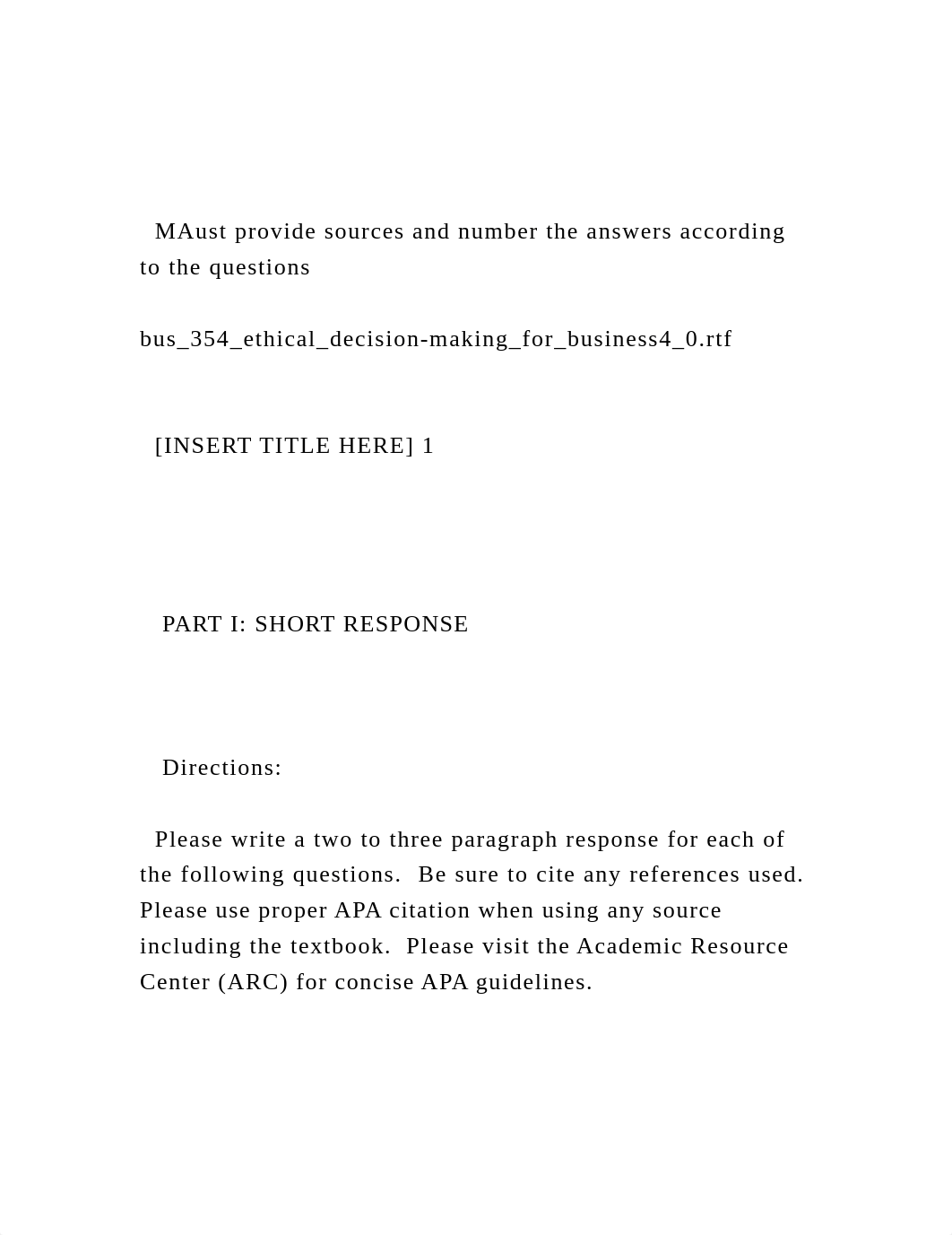 MAust provide sources and number the answers according to the questions

bus_354_ethical_decision-making_for_business4_0.rtf

[INSERT TITLE HERE] 1

PART I: SHORT RESPONSE

Directions:

Please write a two to three paragraph response for each of the following questions. Be sure to cite any references used. Please use proper APA citation when using any source including the textbook. Please visit the Academic Resource Center (ARC) for concise APA guidelines.